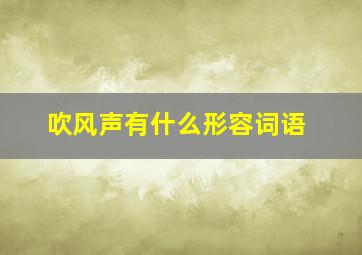 吹风声有什么形容词语